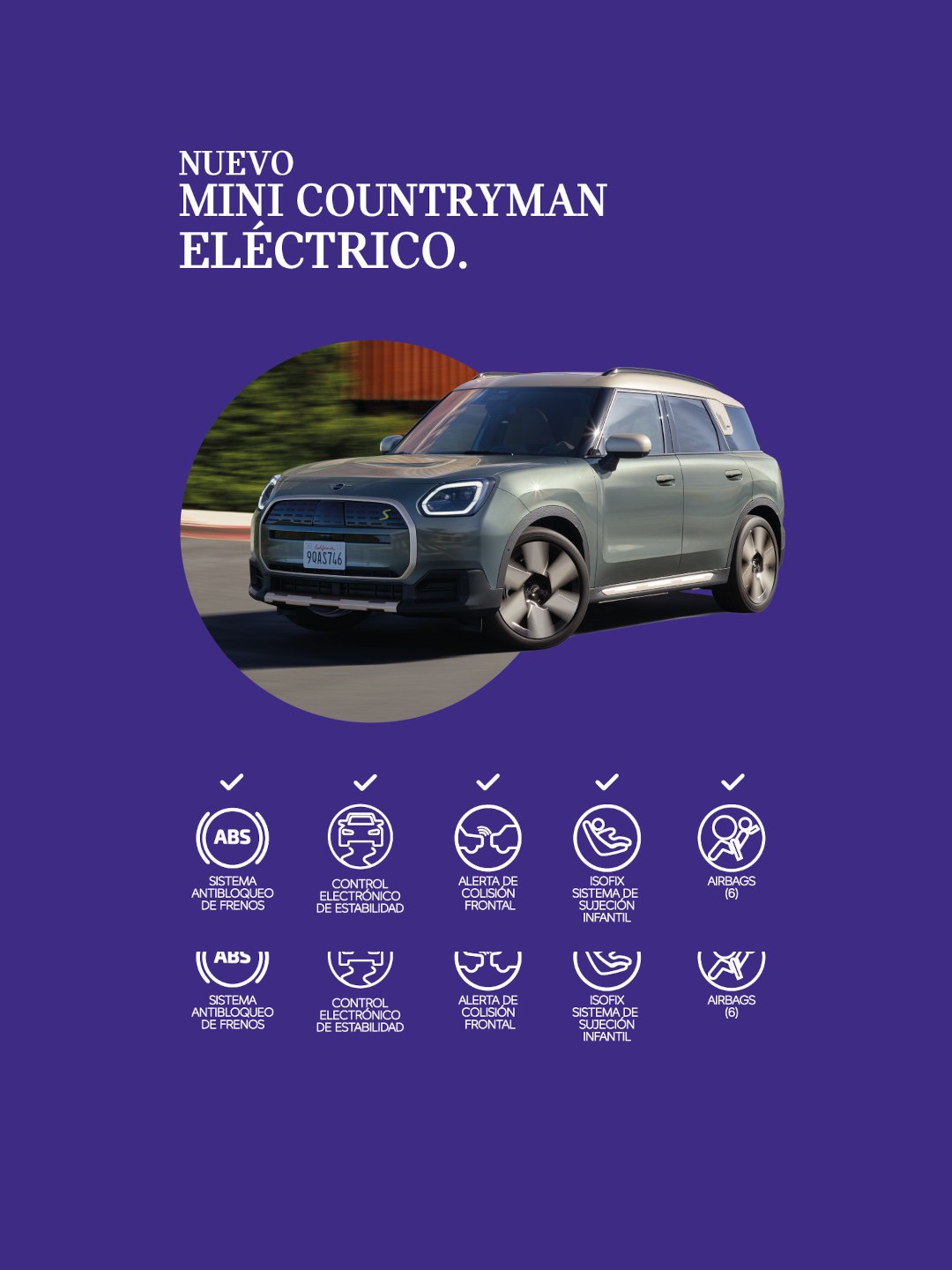 NUEVO
MINI COUNTRYMAN
ELÉCTRICO.

✓
ABS
SISTEMA ANTIBLOQUEO DE FRENOS

✓
CONTROL ELECTRÓNICO DE ESTABILIDAD

✓
ALERTA DE COLISIÓN FRONTAL

✓
ISOFIX SISTEMA DE SUJECIÓN INFANTIL

✓
AIRBAGS (6)

ABS
SISTEMA ANTIBLOQUEO DE FRENOS

CONTROL ELECTRÓNICO DE ESTABILIDAD

ALERTA DE COLISIÓN FRONTAL

ISOFIX SISTEMA DE SUJECIÓN INFANTIL

AIRBAGS (6)